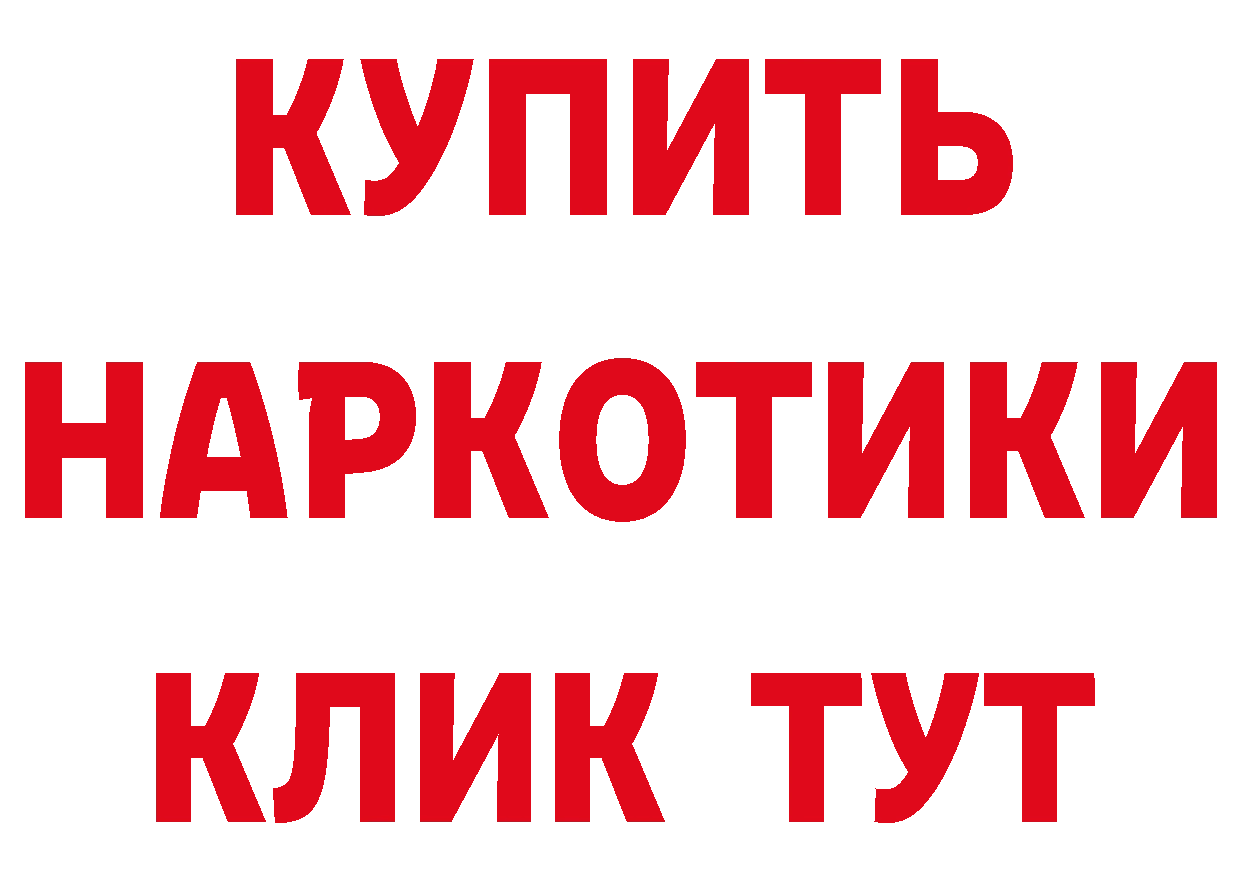 КУПИТЬ
НАРКОТИКИ
КЛИК ТУТ